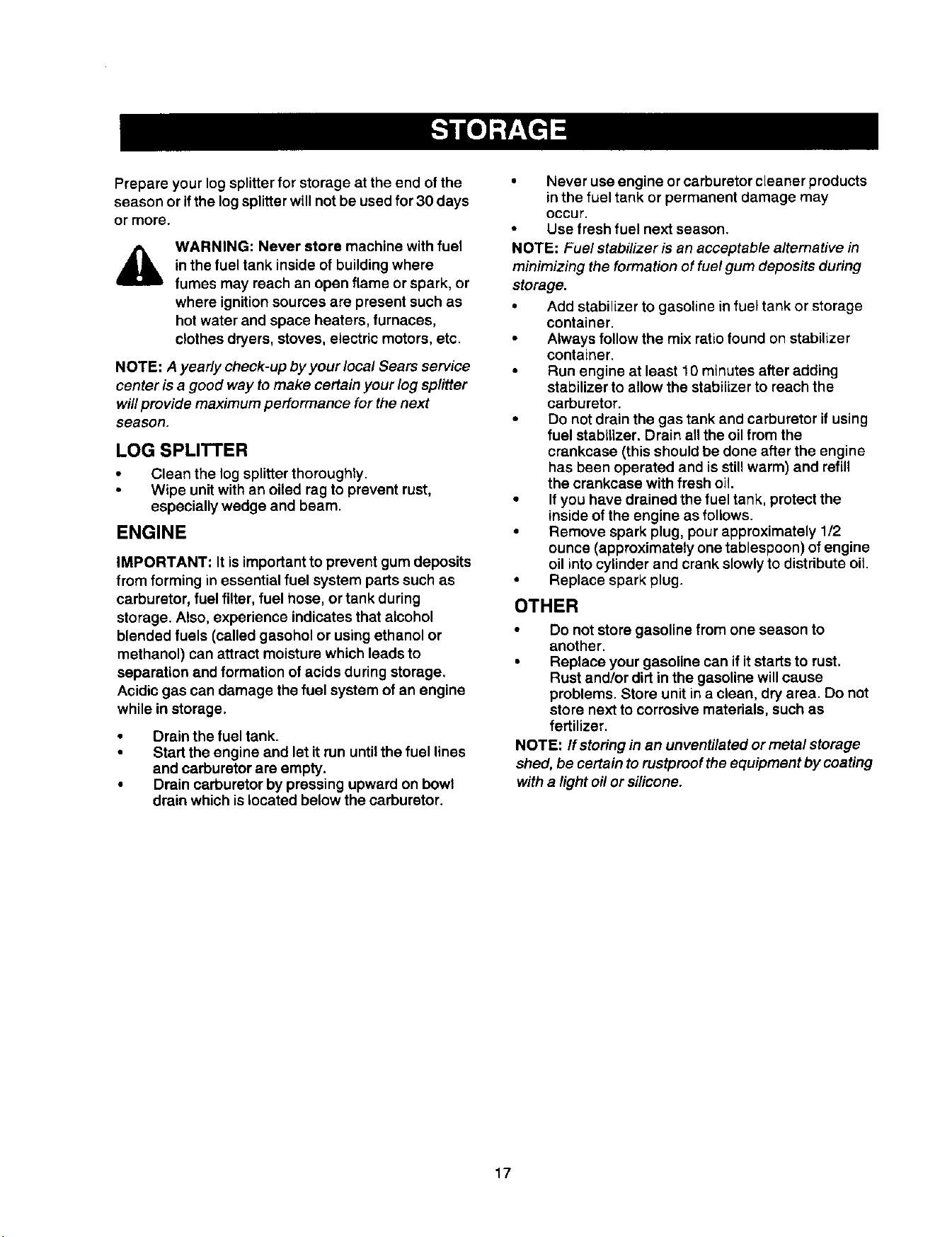 STORAGE

Prepare your log splitter for storage at the end of the season or if the log splitter will not be used for 30 days or more.

WARNING: Never store machine with fuel in the fuel tank inside of building where fumes may reach an open flame or spark, or where ignition sources are present such as hot water and space heaters, furnaces, clothes dryers, stoves, electric motors, etc.

NOTE: A yearly check-up by your local Sears service center is a good way to make certain your log splitter will provide maximum performance for the next season.

LOG SPLITTER

• Clean the log splitter thoroughly.
• Wipe unit with an oiled rag to prevent rust, especially wedge and beam.

ENGINE

IMPORTANT: It is important to prevent gum deposits from forming in essential fuel system parts such as carburetor, fuel filter, fuel hose, or tank during storage. Also, experience indicates that alcohol blended fuels (called gasohol or using ethanol or methanol) can attract moisture which leads to separation and formation of acids during storage. Acidic gas can damage the fuel system of an engine while in storage.

• Drain the fuel tank.
• Start the engine and let it run until the fuel lines and carburetor are empty.
• Drain carburetor by pressing upward on bowl drain which is located below the carburetor.
• Never use engine or carburetor cleaner products in the fuel tank or permanent damage may occur.
• Use fresh fuel next season.

NOTE: Fuel stabilizer is an acceptable alternative in minimizing the formation of fuel gum deposits during storage.

• Add stabilizer to gasoline in fuel tank or storage container.
• Always follow the mix ratio found on stabilizer container.
• Run engine at least 10 minutes after adding stabilizer to allow the stabilizer to reach the carburetor.
• Do not drain the gas tank and carburetor if using fuel stabilizer. Drain all the oil from the crankcase (this should be done after the engine has been operated and is still warm) and refill the crankcase with fresh oil.
• If you have drained the fuel tank, protect the inside of the engine as follows.
• Remove spark plug, pour approximately 1/2 ounce (approximately one tablespoon) of engine oil into cylinder and crank slowly to distribute oil.
• Replace spark plug.

OTHER

• Do not store gasoline from one season to another.
• Replace your gasoline can if it starts to rust. Rust and/or dirt in the gasoline will cause problems. Store unit in a clean, dry area. Do not store next to corrosive materials, such as fertilizer.

NOTE: If storing in an unventilated or metal storage shed, be certain to rustproof the equipment by coating with a light oil or silicone.

17